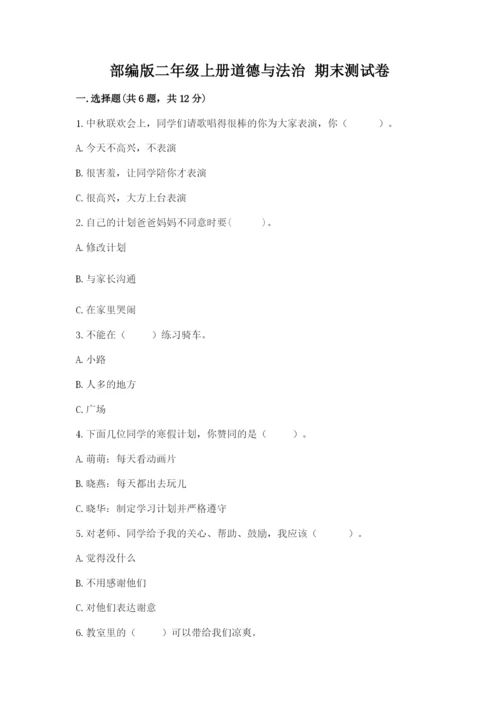 部编版二年级上册道德与法治 期末测试卷

一. 选择题(共 6 题，共 12 分)

1. 中秋联欢会上，同学们请歌唱得很棒的你为大家表演，你（　　）。

A. 今天不高兴，不表演

B. 很害羞，让同学陪你才表演

C. 很高兴，大方上台表演

2. 自己的计划爸爸妈妈不同意时要(　　)。

A. 修改计划

B. 与家长沟通

C. 在家里哭闹

3. 不能在（　　）练习骑车。

A. 小路

B. 人多的地方

C. 广场

4. 下面几位同学的寒假计划，你赞同的是（　　）。

A. 萌萌：每天看动画片

B. 晓燕：每天都出去玩儿

C. 晓华：制定学习计划并严格遵守

5. 对老师、同学给予我的关心、帮助、鼓励，我应该（　　）。

A. 觉得没什么

B. 不用感谢他们

C. 对他们表达谢意

6. 教室里的（　　）可以带给我们凉爽。